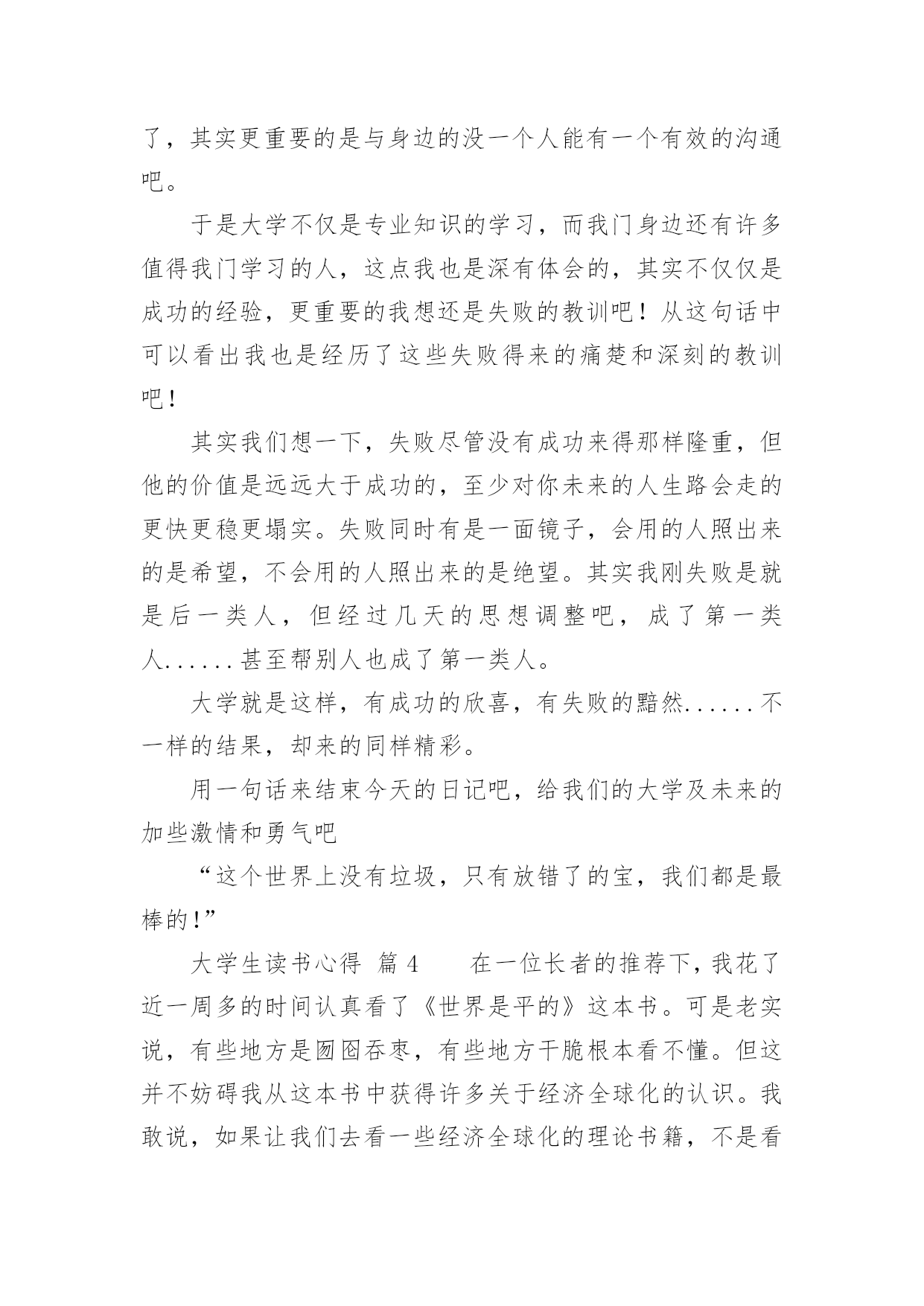 了，其实更重要的是与身边的没一个人能有一个有效的沟通吧。

于是大学不仅是专业知识的学习，而我门身边还有许多值得我门学习的人，这点我也是深有体会的，其实不仅仅是成功的经验，更重要的我想还是失败的教训吧！从这句话中可以看出我也是经历了这些失败得来的痛楚和深刻的教训吧！

其实我们想一下，失败尽管没有成功来得那样隆重，但他的价值是远远大于成功的，至少对你未来的人生路会走的更快更稳更塌实。失败同时有是一面镜子，会用的人照出来的是希望，不会用的人照出来的是绝望。其实我刚失败是就是后一类人，但经过几天的思想调整吧，成了第一类人......甚至帮别人也成了第一类人。

大学就是这样，有成功的欣喜，有失败的黯然......不一样的结果，却来的同样精彩。

用一句话来结束今天的日记吧，给我们的大学及未来的加些激情和勇气吧

“这个世界上没有垃圾，只有放错了的宝，我们都是最棒的！”

大学生读书心得 篇4　　在一位长者的推荐下，我花了近一周多的时间认真看了《世界是平的》这本书。可是老实说，有些地方是囫囵吞枣，有些地方干脆根本看不懂。但这并不妨碍我从这本书中获得许多关于经济全球化的认识。我敢说，如果让我们去看一些经济全球化的理论书籍，不是看